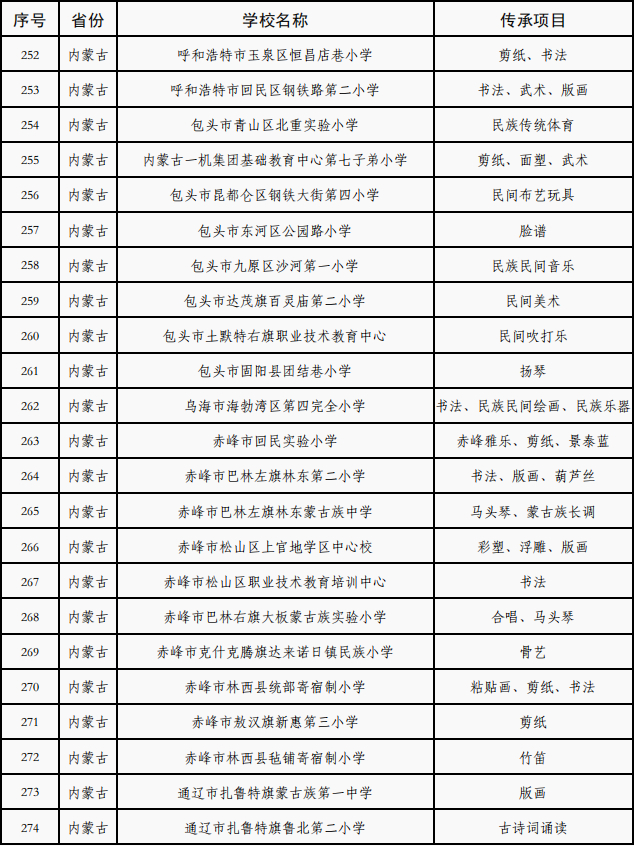 | 序号 | 省份 | 学校名称 | 传承项目 |
|---|---|---|---|
| 252 | 内蒙古 | 呼和浩特市玉泉区恒昌店巷小学 | 剪纸、书法 |
| 253 | 内蒙古 | 呼和浩特市回民区钢铁路第二小学 | 书法、武术、版画 |
| 254 | 内蒙古 | 包头市青山区北重实验小学 | 民族传统体育 |
| 255 | 内蒙古 | 内蒙古一机集团基础教育中心第七子弟小学 | 剪纸、面塑、武术 |
| 256 | 内蒙古 | 包头市昆都仑区钢铁大街第四小学 | 民间布艺玩具 |
| 257 | 内蒙古 | 包头市东河区公园路小学 | 脸谱 |
| 258 | 内蒙古 | 包头市九原区沙河第一小学 | 民族民间音乐 |
| 259 | 内蒙古 | 包头市达茂旗百灵庙第二小学 | 民间美术 |
| 260 | 内蒙古 | 包头市土默特右旗职业技术教育中心 | 民间吹打乐 |
| 261 | 内蒙古 | 包头市固阳县团结巷小学 | 扬琴 |
| 262 | 内蒙古 | 乌海市海勃湾区第四完全小学 | 书法、民族民间绘画、民族乐器 |
| 263 | 内蒙古 | 赤峰市回民实验小学 | 赤峰雅乐、剪纸、景泰蓝 |
| 264 | 内蒙古 | 赤峰市巴林左旗林东第二小学 | 书法、版画、葫芦丝 |
| 265 | 内蒙古 | 赤峰市巴林左旗林东蒙古族中学 | 马头琴、蒙古族长调 |
| 266 | 内蒙古 | 赤峰市松山区上官地学区中心校 | 彩塑、浮雕、版画 |
| 267 | 内蒙古 | 赤峰市松山区职业技术教育培训中心 | 书法 |
| 268 | 内蒙古 | 赤峰市巴林右旗大板蒙古族实验小学 | 合唱、马头琴 |
| 269 | 内蒙古 | 赤峰市克什克腾旗达来诺日镇民族小学 | 骨艺 |
| 270 | 内蒙古 | 赤峰市林西县统部寄宿制小学 | 粘贴画、剪纸、书法 |
| 271 | 内蒙古 | 赤峰市敖汉旗新惠第三小学 | 剪纸 |
| 272 | 内蒙古 | 赤峰市林西县毡铺寄宿制小学 | 竹笛 |
| 273 | 内蒙古 | 通辽市扎鲁特旗蒙古族第一中学 | 版画 |
| 274 | 内蒙古 | 通辽市扎鲁特旗鲁北第二小学 | 古诗词诵读 |